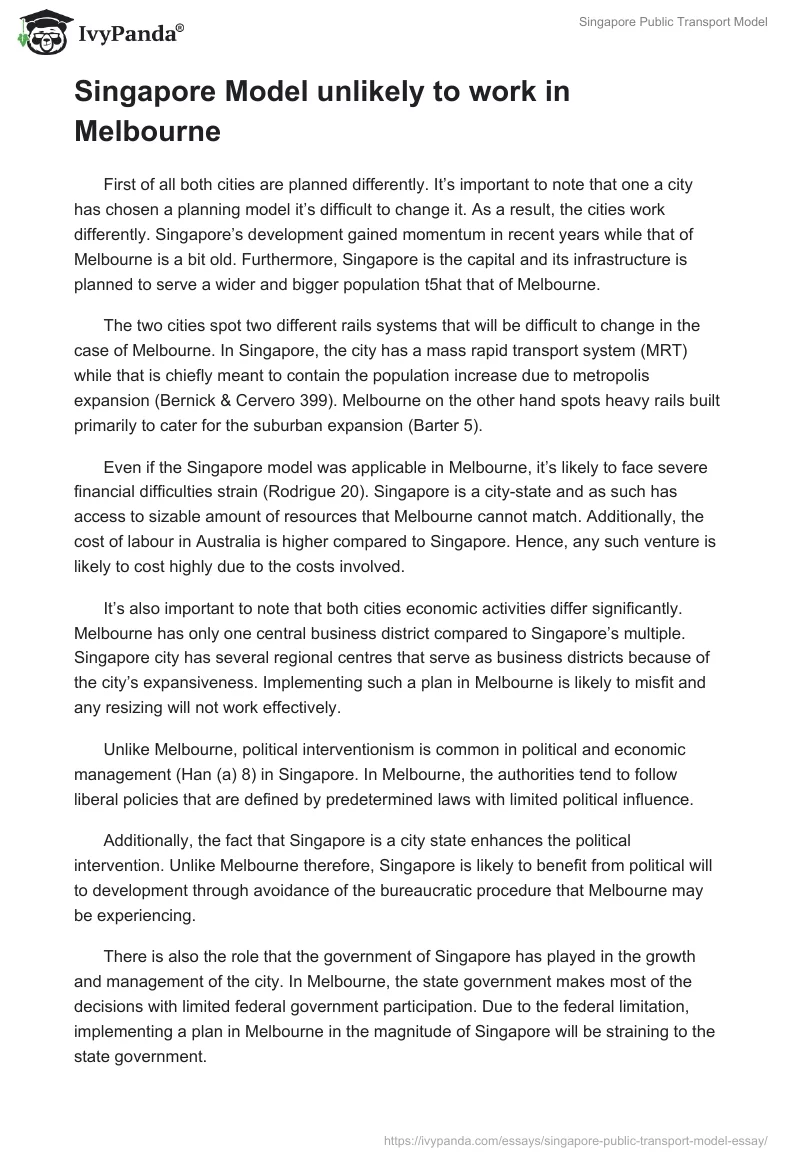 IvyPanda®

Singapore Public Transport Model

Singapore Model unlikely to work in Melbourne

First of all both cities are planned differently. It's important to note that one a city has chosen a planning model it's difficult to change it. As a result, the cities work differently. Singapore's development gained momentum in recent years while that of Melbourne is a bit old. Furthermore, Singapore is the capital and its infrastructure is planned to serve a wider and bigger population t5hat that of Melbourne.

The two cities spot two different rails systems that will be difficult to change in the case of Melbourne. In Singapore, the city has a mass rapid transport system (MRT) while that is chiefly meant to contain the population increase due to metropolis expansion (Bernick & Cervero 399). Melbourne on the other hand spots heavy rails built primarily to cater for the suburban expansion (Barter 5).

Even if the Singapore model was applicable in Melbourne, it's likely to face severe financial difficulties strain (Rodrigue 20). Singapore is a city-state and as such has access to sizable amount of resources that Melbourne cannot match. Additionally, the cost of labour in Australia is higher compared to Singapore. Hence, any such venture is likely to cost highly due to the costs involved.

It's also important to note that both cities economic activities differ significantly. Melbourne has only one central business district compared to Singapore's multiple. Singapore city has several regional centres that serve as business districts because of the city's expansiveness. Implementing such a plan in Melbourne is likely to misfit and any resizing will not work effectively.

Unlike Melbourne, political interventionism is common in political and economic management (Han (a) 8) in Singapore. In Melbourne, the authorities tend to follow liberal policies that are defined by predetermined laws with limited political influence.

Additionally, the fact that Singapore is a city state enhances the political intervention. Unlike Melbourne therefore, Singapore is likely to benefit from political will to development through avoidance of the bureaucratic procedure that Melbourne may be experiencing.

There is also the role that the government of Singapore has played in the growth and management of the city. In Melbourne, the state government makes most of the decisions with limited federal government participation. Due to the federal limitation, implementing a plan in Melbourne in the magnitude of Singapore will be straining to the state government.

https://ivypanda.com/essays/singapore-public-transport-model-essay/